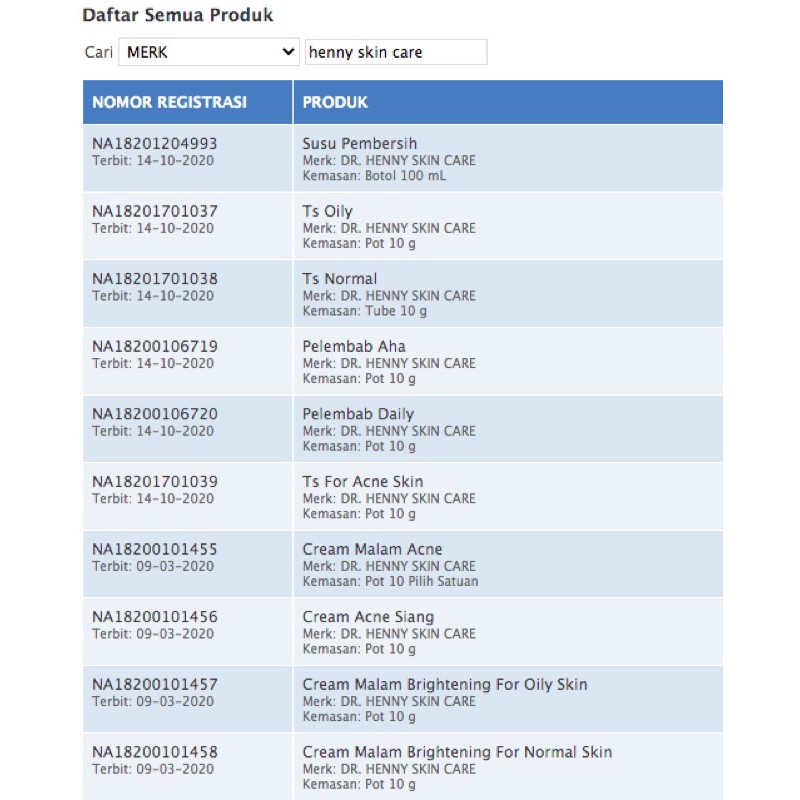 Daftar Semua Produk

Cari MERK henny skin care

| NOMOR REGISTRASI | PRODUK |
|---|---|
| NA18201204993 Terbit: 14-10-2020 | Susu Pembersih Merk: DR. HENNY SKIN CARE Kemasan: Botol 100 mL |
| NA18201701037 Terbit: 14-10-2020 | Ts Oily Merk: DR. HENNY SKIN CARE Kemasan: Pot 10 g |
| NA18201701038 Terbit: 14-10-2020 | Ts Normal Merk: DR. HENNY SKIN CARE Kemasan: Tube 10 g |
| NA18200106719 Terbit: 14-10-2020 | Pelembab Aha Merk: DR. HENNY SKIN CARE Kemasan: Pot 10 g |
| NA18200106720 Terbit: 14-10-2020 | Pelembab Daily Merk: DR. HENNY SKIN CARE Kemasan: Pot 10 g |
| NA18201701039 Terbit: 14-10-2020 | Ts For Acne Skin Merk: DR. HENNY SKIN CARE Kemasan: Pot 10 g |
| NA18200101455 Terbit: 09-03-2020 | Cream Malam Acne Merk: DR. HENNY SKIN CARE Kemasan: Pot 10 Pilih Satuan |
| NA18200101456 Terbit: 09-03-2020 | Cream Acne Siang Merk: DR. HENNY SKIN CARE Kemasan: Pot 10 g |
| NA18200101457 Terbit: 09-03-2020 | Cream Malam Brightening For Oily Skin Merk: DR. HENNY SKIN CARE Kemasan: Pot 10 g |
| NA18200101458 Terbit: 09-03-2020 | Cream Malam Brightening For Normal Skin Merk: DR. HENNY SKIN CARE Kemasan: Pot 10 g |